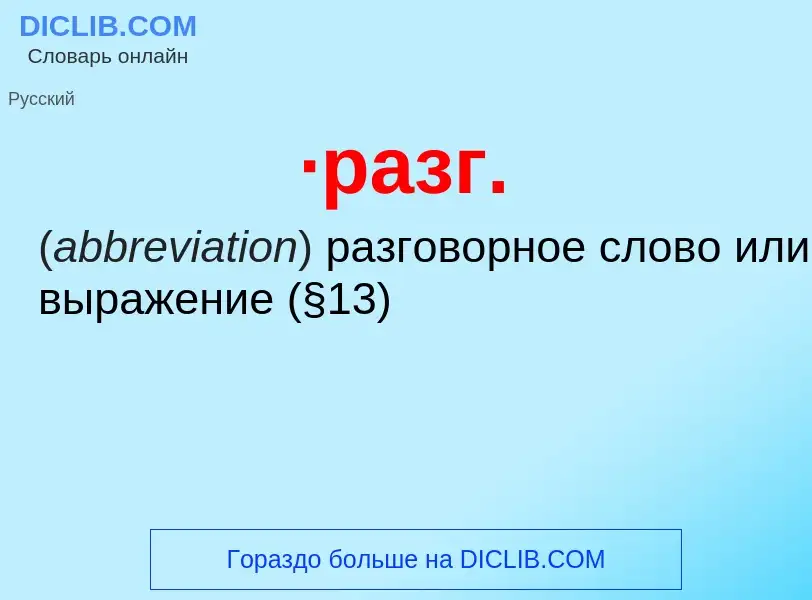 DICLIB.COM
Словарь онлайн

Русский

·разг.

(abbreviation) разговорное слово или выражение (§13)

Гораздо больше на DICLIB.COM